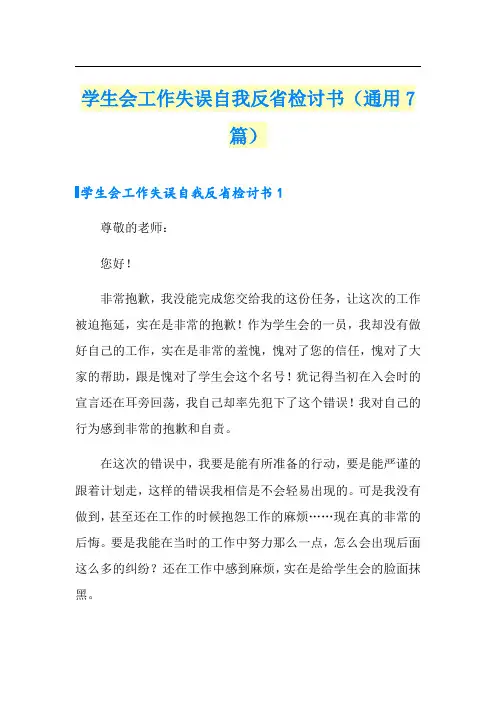 学生会工作失误自我反省检讨书（通用7篇）

学生会工作失误自我反省检讨书1

尊敬的老师：

您好！

非常抱歉，我没能完成您交给我的这份任务，让这次的工作被迫拖延，实在是非常的抱歉！作为学生会的一员，我却没有做好自己的工作，实在是非常的羞愧，愧对了您的信任，愧对了大家的帮助，跟是愧对了学生会这个名号！犹记得当初在入会时的宣言还在耳旁回荡，我自己却率先犯下了这个错误！我对自己的行为感到非常的抱歉和自责。

在这次的错误中，我要是能有所准备的行动，要是能严谨的跟着计划走，这样的错误我相信是不会轻易出现的。可是我没有做到，甚至还在工作的时候抱怨工作的麻烦……现在真的非常的后悔。要是我能在当时的工作中努力那么一点，怎么会出现后面这么多的纠纷？还在工作中感到麻烦，实在是给学生会的脸面抹黑。